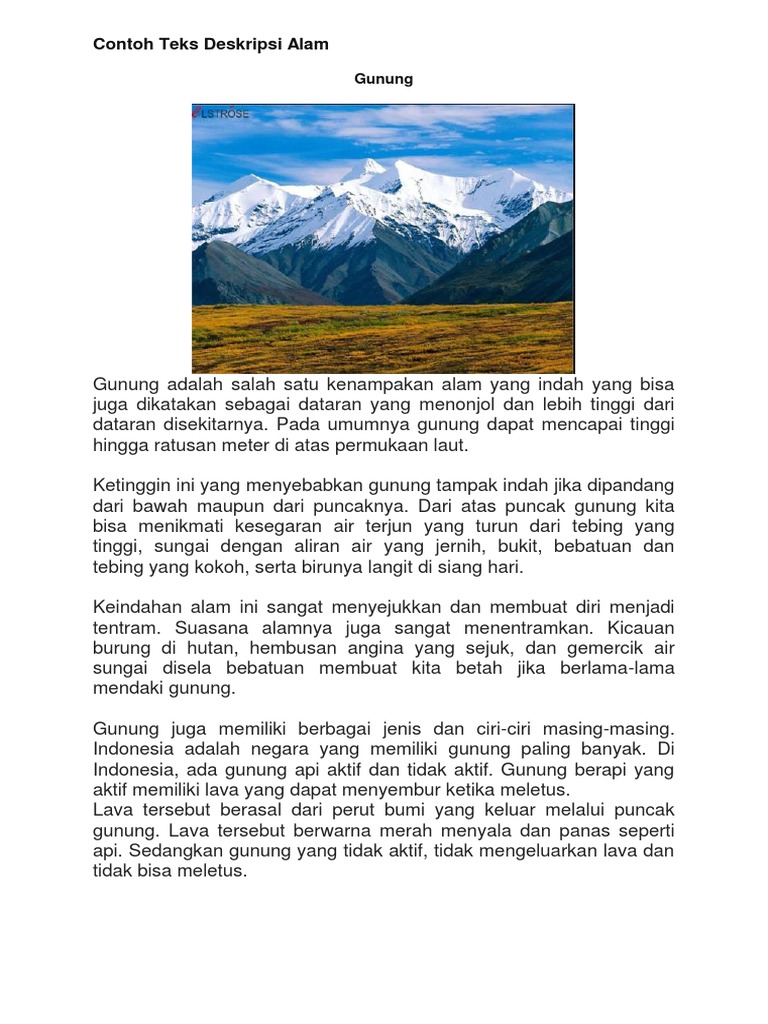 Contoh Teks Deskripsi Alam

Gunung

LSTROSE

Gunung adalah salah satu kenampakan alam yang indah yang bisa juga dikatakan sebagai dataran yang menonjol dan lebih tinggi dari dataran disekitarnya. Pada umumnya gunung dapat mencapai tinggi hingga ratusan meter di atas permukaan laut.

Ketinggin ini yang menyebabkan gunung tampak indah jika dipandang dari bawah maupun dari puncaknya. Dari atas puncak gunung kita bisa menikmati kesegaran air terjun yang turun dari tebing yang tinggi, sungai dengan aliran air yang jernih, bukit, bebatuan dan tebing yang kokoh, serta birunya langit di siang hari.

Keindahan alam ini sangat menyejukkan dan membuat diri menjadi tentram. Suasana alamnya juga sangat menentramkan. Kicauan burung di hutan, hembusan angina yang sejuk, dan gemercik air sungai disela bebatuan membuat kita betah jika berlama-lama mendaki gunung.

Gunung juga memiliki berbagai jenis dan ciri-ciri masing-masing. Indonesia adalah negara yang memiliki gunung paling banyak. Di Indonesia, ada gunung api aktif dan tidak aktif. Gunung berapi yang aktif memiliki lava yang dapat menyembur ketika meletus.
Lava tersebut berasal dari perut bumi yang keluar melalui puncak gunung. Lava tersebut berwarna merah menyala dan panas seperti api. Sedangkan gunung yang tidak aktif, tidak mengeluarkan lava dan tidak bisa meletus.